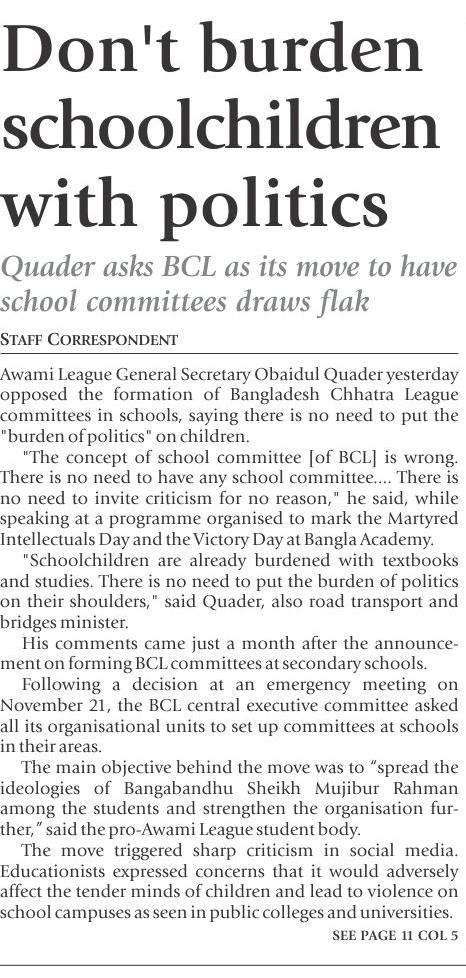 Don't burden schoolchildren with politics

Quader asks BCL as its move to have school committees draws flak

STAFF CORRESPONDENT

Awami League General Secretary Obaidul Quader yesterday opposed the formation of Bangladesh Chhatra League committees in schools, saying there is no need to put the "burden of politics" on children.

"The concept of school committee [of BCL] is wrong. There is no need to have any school committee.... There is no need to invite criticism for no reason," he said, while speaking at a programme organised to mark the Martyred Intellectuals Day and the Victory Day at Bangla Academy.

"Schoolchildren are already burdened with textbooks and studies. There is no need to put the burden of politics on their shoulders," said Quader, also road transport and bridges minister.

His comments came just a month after the announcement on forming BCL committees at secondary schools.

Following a decision at an emergency meeting on November 21, the BCL central executive committee asked all its organisational units to set up committees at schools in their areas.

The main objective behind the move was to "spread the ideologies of Bangabandhu Sheikh Mujibur Rahman among the students and strengthen the organisation further," said the pro-Awami League student body.

The move triggered sharp criticism in social media. Educationists expressed concerns that it would adversely affect the tender minds of children and lead to violence on school campuses as seen in public colleges and universities.

SEE PAGE 11 COL 5